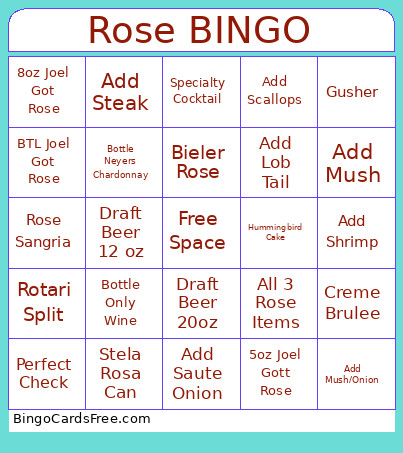 Rose BINGO

| | | | | |
|---|---|---|---|---|
| 8oz Joel Got Rose | Add Steak | Specialty Cocktail | Add Scallops | Gusher |
| BTL Joel Got Rose | Bottle Neyers Chardonnay | Bieler Rose | Add Lob Tail | Add Mush |
| Rose Sangria | Draft Beer 12 oz | Free Space | Hummingbird Cake | Add Shrimp |
| Rotari Split | Bottle Only Wine | Draft Beer 20oz | All 3 Rose Items | Creme Brulee |
| Perfect Check | Stela Rosa Can | Add Saute Onion | 5oz Joel Gott Rose | Add Mush/Onion |

BingoCardsFree.com